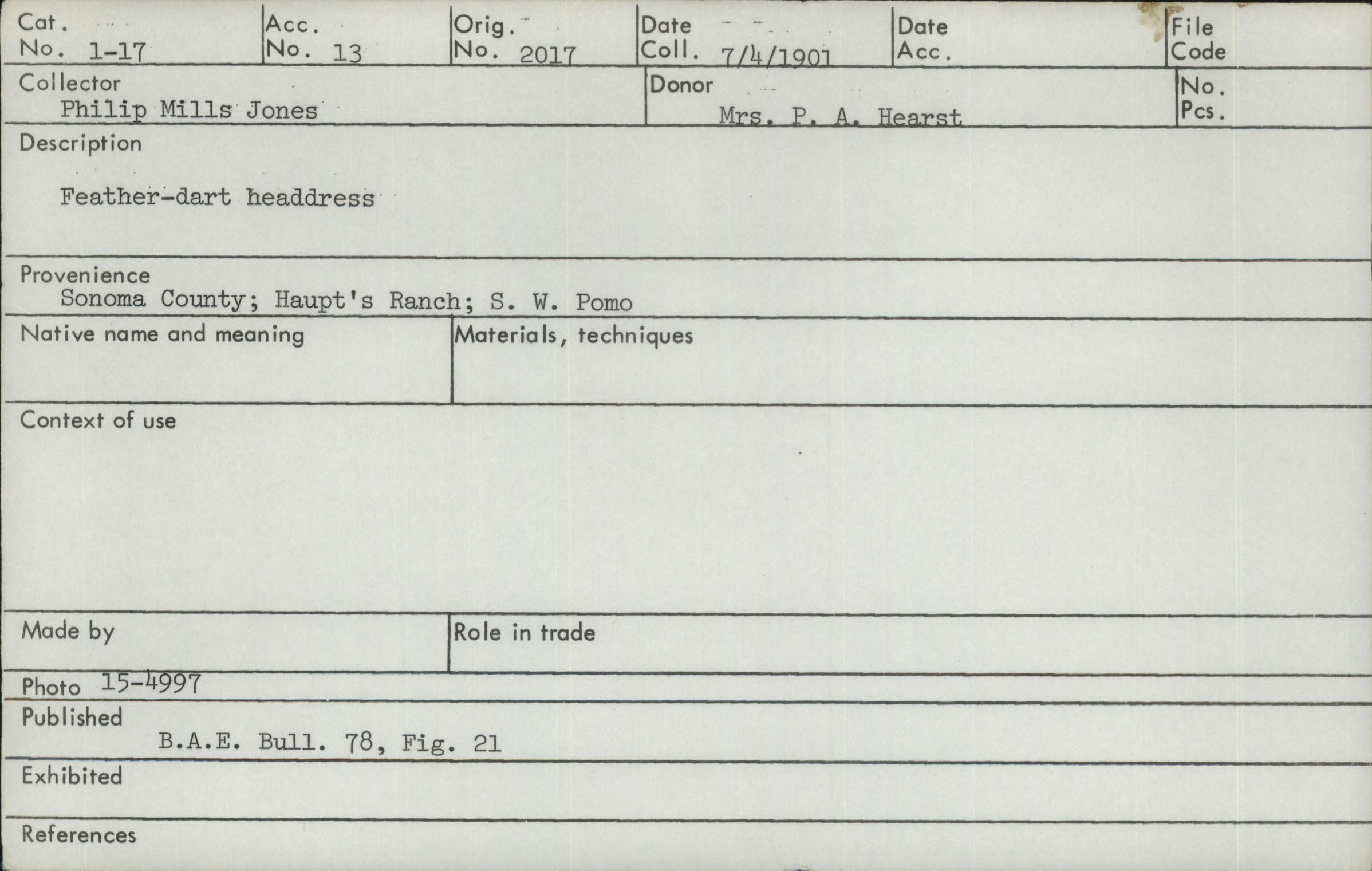 Cat. No. 1-17
Acc. No. 13
Orig. No. 2017
Date Coll. 7/4/1901
Date Acc.
File Code

Collector
Philip Mills Jones
Donor
Mrs. P. A. Hearst
No. Pcs.

Description

Feather-dart headdress

Provenience
Sonoma County; Haupt's Ranch; S. W. Pomo

Native name and meaning

Materials, techniques

Context of use

Made by

Role in trade

Photo 15-4997

Published
B.A.E. Bull. 78, Fig. 21

Exhibited

References